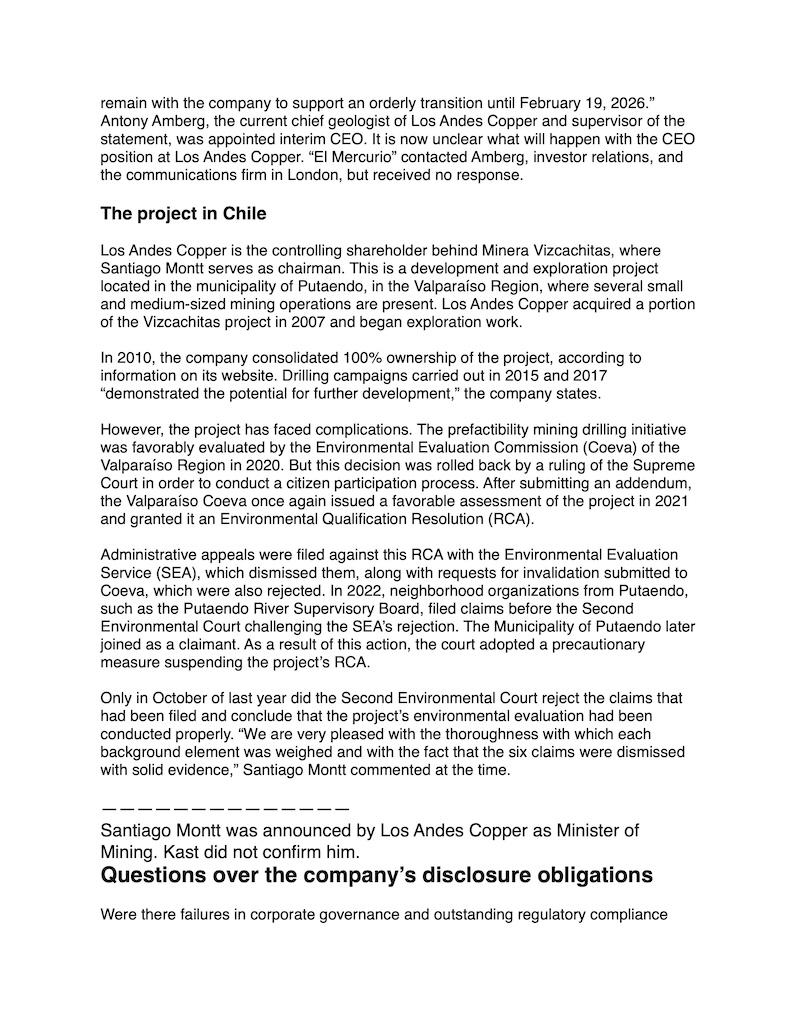 remain with the company to support an orderly transition until February 19, 2026.” Antony Amberg, the current chief geologist of Los Andes Copper and supervisor of the statement, was appointed interim CEO. It is now unclear what will happen with the CEO position at Los Andes Copper. “El Mercurio” contacted Amberg, investor relations, and the communications firm in London, but received no response.

The project in Chile

Los Andes Copper is the controlling shareholder behind Minera Vizcachitas, where Santiago Montt serves as chairman. This is a development and exploration project located in the municipality of Putaendo, in the Valparaíso Region, where several small and medium-sized mining operations are present. Los Andes Copper acquired a portion of the Vizcachitas project in 2007 and began exploration work.

In 2010, the company consolidated 100% ownership of the project, according to information on its website. Drilling campaigns carried out in 2015 and 2017 “demonstrated the potential for further development,” the company states.

However, the project has faced complications. The prefactibility mining drilling initiative was favorably evaluated by the Environmental Evaluation Commission (Coeva) of the Valparaíso Region in 2020. But this decision was rolled back by a ruling of the Supreme Court in order to conduct a citizen participation process. After submitting an addendum, the Valparaíso Coeva once again issued a favorable assessment of the project in 2021 and granted it an Environmental Qualification Resolution (RCA).

Administrative appeals were filed against this RCA with the Environmental Evaluation Service (SEA), which dismissed them, along with requests for invalidation submitted to Coeva, which were also rejected. In 2022, neighborhood organizations from Putaendo, such as the Putaendo River Supervisory Board, filed claims before the Second Environmental Court challenging the SEA’s rejection. The Municipality of Putaendo later joined as a claimant. As a result of this action, the court adopted a precautionary measure suspending the project’s RCA.

Only in October of last year did the Second Environmental Court reject the claims that had been filed and conclude that the project’s environmental evaluation had been conducted properly. “We are very pleased with the thoroughness with which each background element was weighed and with the fact that the six claims were dismissed with solid evidence,” Santiago Montt commented at the time.

——————————————

Santiago Montt was announced by Los Andes Copper as Minister of Mining. Kast did not confirm him.

Questions over the company’s disclosure obligations

Were there failures in corporate governance and outstanding regulatory compliance